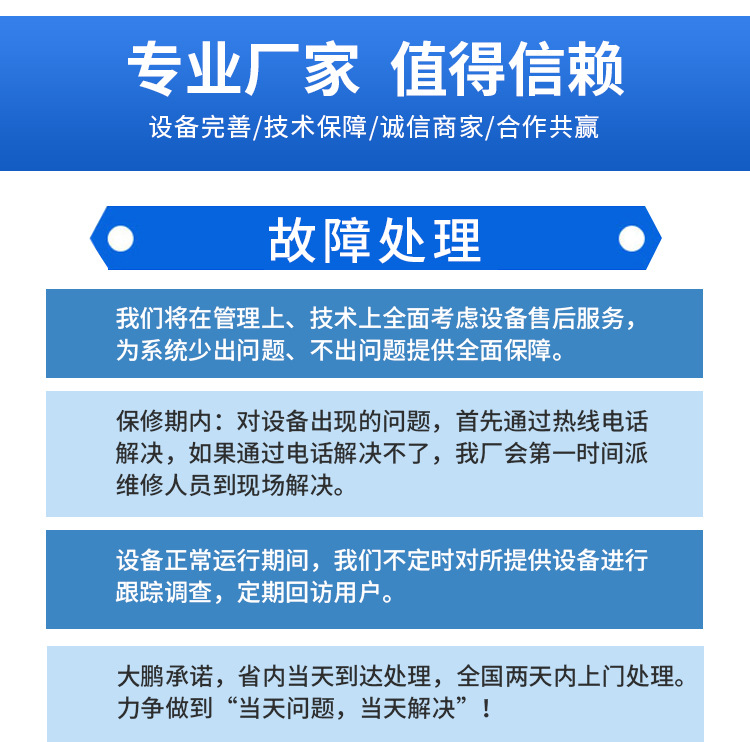 专业厂家 值得信赖

设备完善/技术保障/诚信商家/合作共赢

故障处理

我们将在管理上、技术上全面考虑设备售后服务，为系统少出问题、不出问题提供全面保障。

保修期内：对设备出现的问题，首先通过热线电话解决，如果通过电话解决不了，我厂会第一时间派维修人员到现场解决。

设备正常运行期间，我们不定时对所提供设备进行跟踪调查，定期回访用户。

大鹏承诺，省内当天到达处理，全国两天内上门处理。力争做到“当天问题，当天解决”！